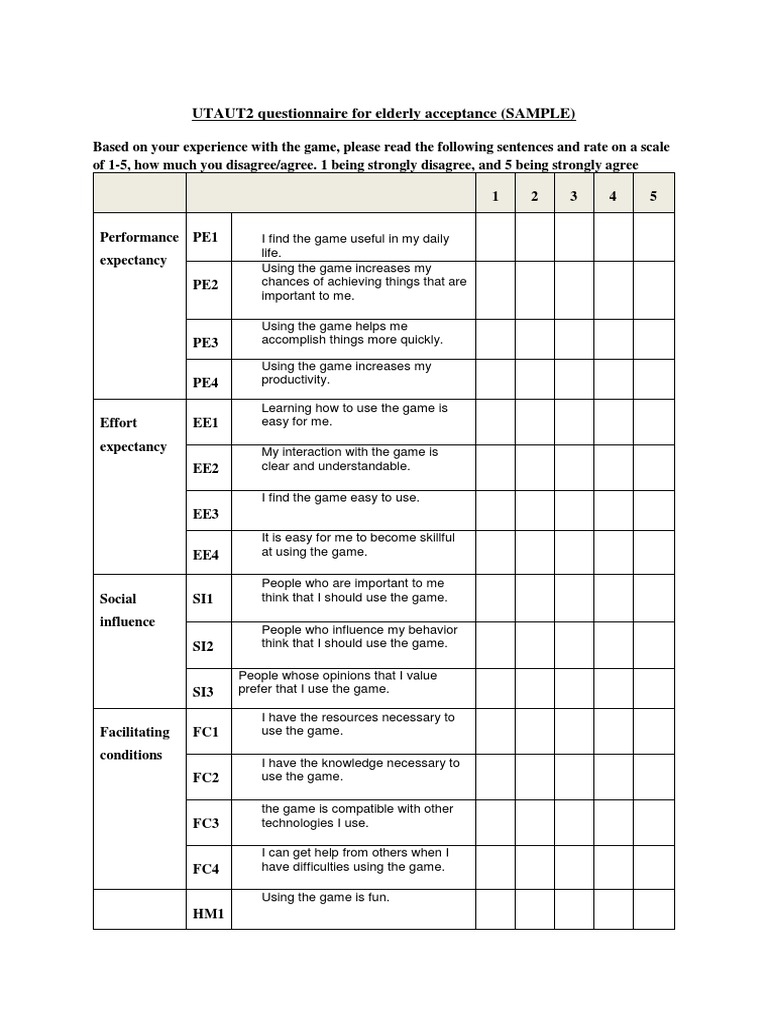 UTAUT2 questionnaire for elderly acceptance (SAMPLE)

Based on your experience with the game, please read the following sentences and rate on a scale of 1-5, how much you disagree/agree. 1 being strongly disagree, and 5 being strongly agree

| | | | 1 | 2 | 3 | 4 | 5 |
|---|---|---|---|---|---|---|---|
| Performance expectancy | PE1 | I find the game useful in my daily life. | | | | | |
| | PE2 | Using the game increases my chances of achieving things that are important to me. | | | | | |
| | PE3 | Using the game helps me accomplish things more quickly. | | | | | |
| | PE4 | Using the game increases my productivity. | | | | | |
| Effort expectancy | EE1 | Learning how to use the game is easy for me. | | | | | |
| | EE2 | My interaction with the game is clear and understandable. | | | | | |
| | EE3 | I find the game easy to use. | | | | | |
| | EE4 | It is easy for me to become skillful at using the game. | | | | | |
| Social influence | SI1 | People who are important to me think that I should use the game. | | | | | |
| | SI2 | People who influence my behavior think that I should use the game. | | | | | |
| | SI3 | People whose opinions that I value prefer that I use the game. | | | | | |
| Facilitating conditions | FC1 | I have the resources necessary to use the game. | | | | | |
| | FC2 | I have the knowledge necessary to use the game. | | | | | |
| | FC3 | the game is compatible with other technologies I use. | | | | | |
| | FC4 | I can get help from others when I have difficulties using the game. | | | | | |
| | HM1 | Using the game is fun. | | | | | |